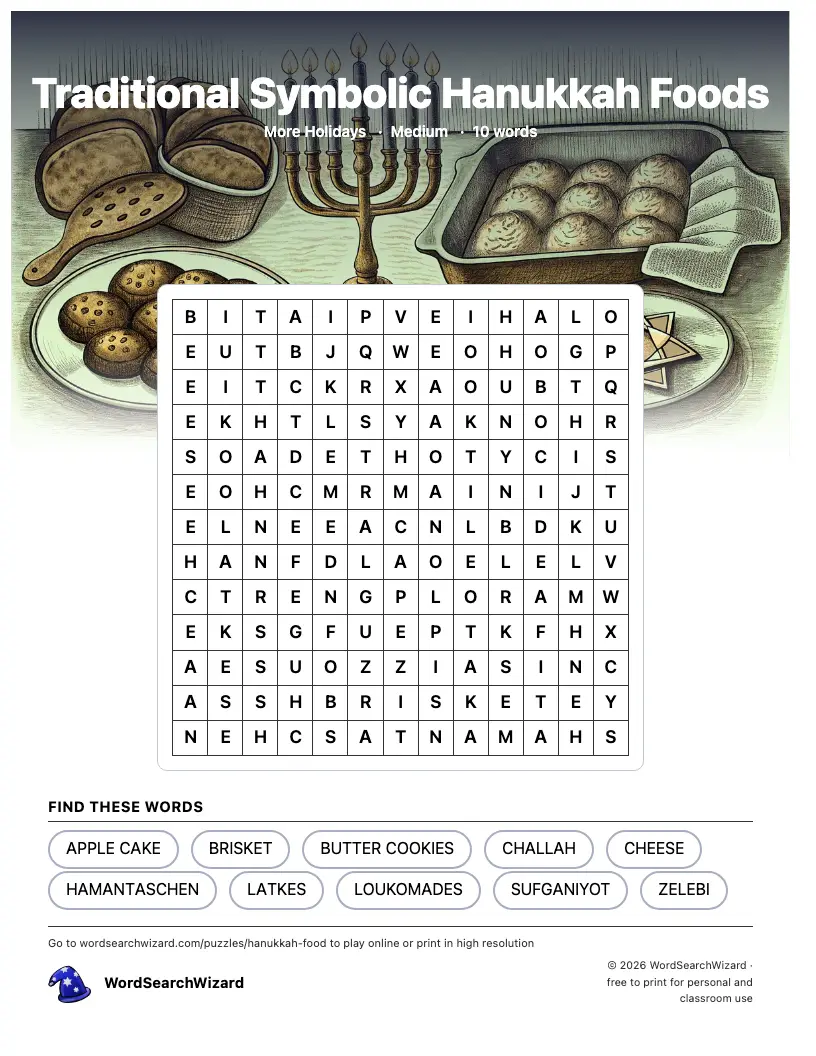 Traditional Symbolic Hanukkah Foods

More Holidays · Medium · 10 words

| B | I | T | A | I | P | V | E | I | H | A | L | O |
|---|---|---|---|---|---|---|---|---|---|---|---|---|
| E | U | T | B | J | Q | W | E | O | H | O | G | P |
| E | I | T | C | K | R | X | A | O | U | B | T | Q |
| E | K | H | T | L | S | Y | A | K | N | O | H | R |
| S | O | A | D | E | T | H | O | T | Y | C | I | S |
| E | O | H | C | M | R | M | A | I | N | I | J | T |
| E | L | N | E | E | A | C | N | L | B | D | K | U |
| H | A | N | F | D | L | A | O | E | L | E | L | V |
| C | T | R | E | N | G | P | L | O | R | A | M | W |
| E | K | S | G | F | U | E | P | T | K | F | H | X |
| A | E | S | U | O | Z | Z | I | A | S | I | N | C |
| A | S | S | H | B | R | I | S | K | E | T | E | Y |
| N | E | H | C | S | A | T | N | A | M | A | H | S |

FIND THESE WORDS

APPLE CAKE
BRISKET
BUTTER COOKIES
CHALLAH
CHEESE
HAMANTASCHEN
LATKES
LOUKOMADES
SUFGANIYOT
ZELEBI

Go to wordsearchwizard.com/puzzles/hanukkah-food to play online or print in high resolution

WordSearchWizard

© 2026 WordSearchWizard · free to print for personal and classroom use